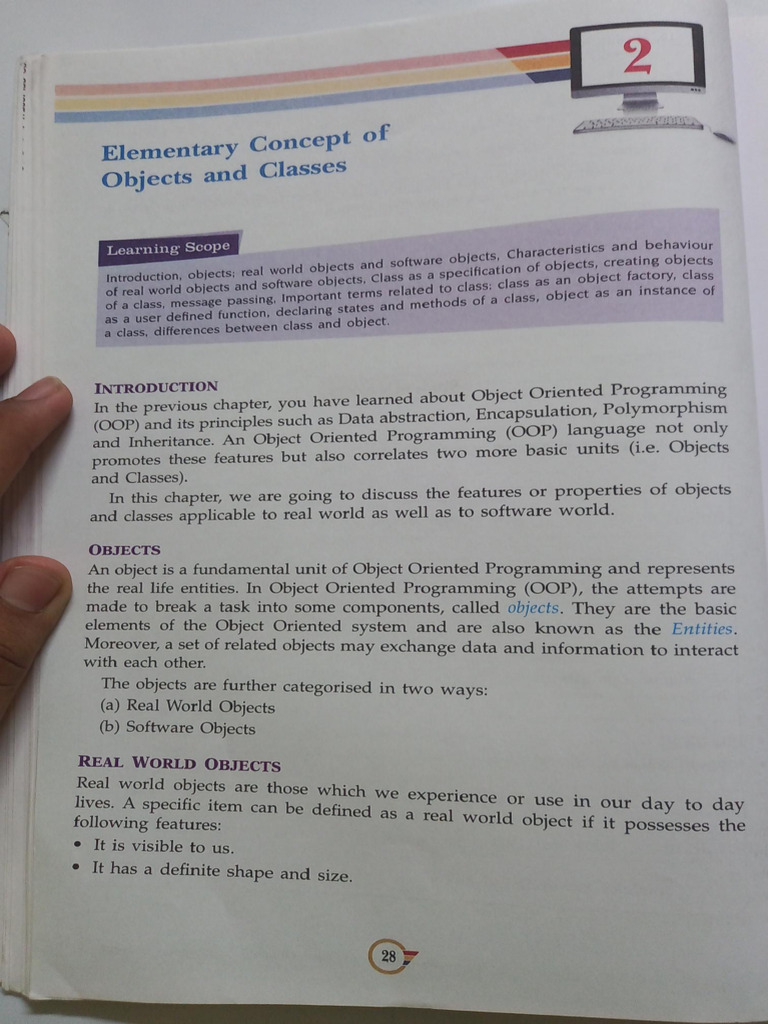 2

Elementary Concept of Objects and Classes

Learning Scope

Introduction, objects; real world objects and software objects, Characteristics and behaviour of real world objects and software objects, Class as a specification of objects, creating objects of a class, message passing, Important terms related to class: class as an object factory, class as a user defined function, declaring states and methods of a class, object as an instance of a class, differences between class and object.

INTRODUCTION

In the previous chapter, you have learned about Object Oriented Programming (OOP) and its principles such as Data abstraction, Encapsulation, Polymorphism and Inheritance. An Object Oriented Programming (OOP) language not only promotes these features but also correlates two more basic units (i.e. Objects and Classes).

In this chapter, we are going to discuss the features or properties of objects and classes applicable to real world as well as to software world.

OBJECTS

An object is a fundamental unit of Object Oriented Programming and represents the real life entities. In Object Oriented Programming (OOP), the attempts are made to break a task into some components, called objects. They are the basic elements of the Object Oriented system and are also known as the Entities. Moreover, a set of related objects may exchange data and information to interact with each other.

The objects are further categorised in two ways:
(a) Real World Objects
(b) Software Objects

REAL WORLD OBJECTS

Real world objects are those which we experience or use in our day to day lives. A specific item can be defined as a real world object if it possesses the following features:

• It is visible to us.
• It has a definite shape and size.

28